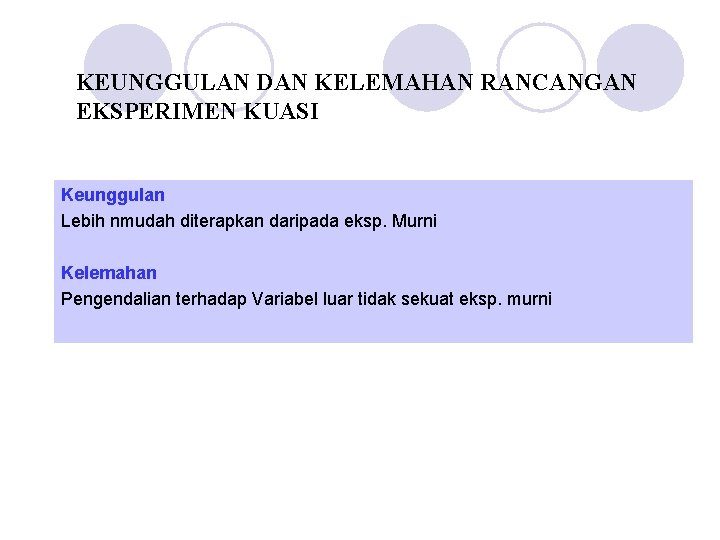 KEUNGGULAN DAN KELEMAHAN RANCANGAN EKSPERIMEN KUASI

Keunggulan
Lebih nmudah diterapkan daripada eksp. Murni

Kelemahan
Pengendalian terhadap Variabel luar tidak sekuat eksp. murni